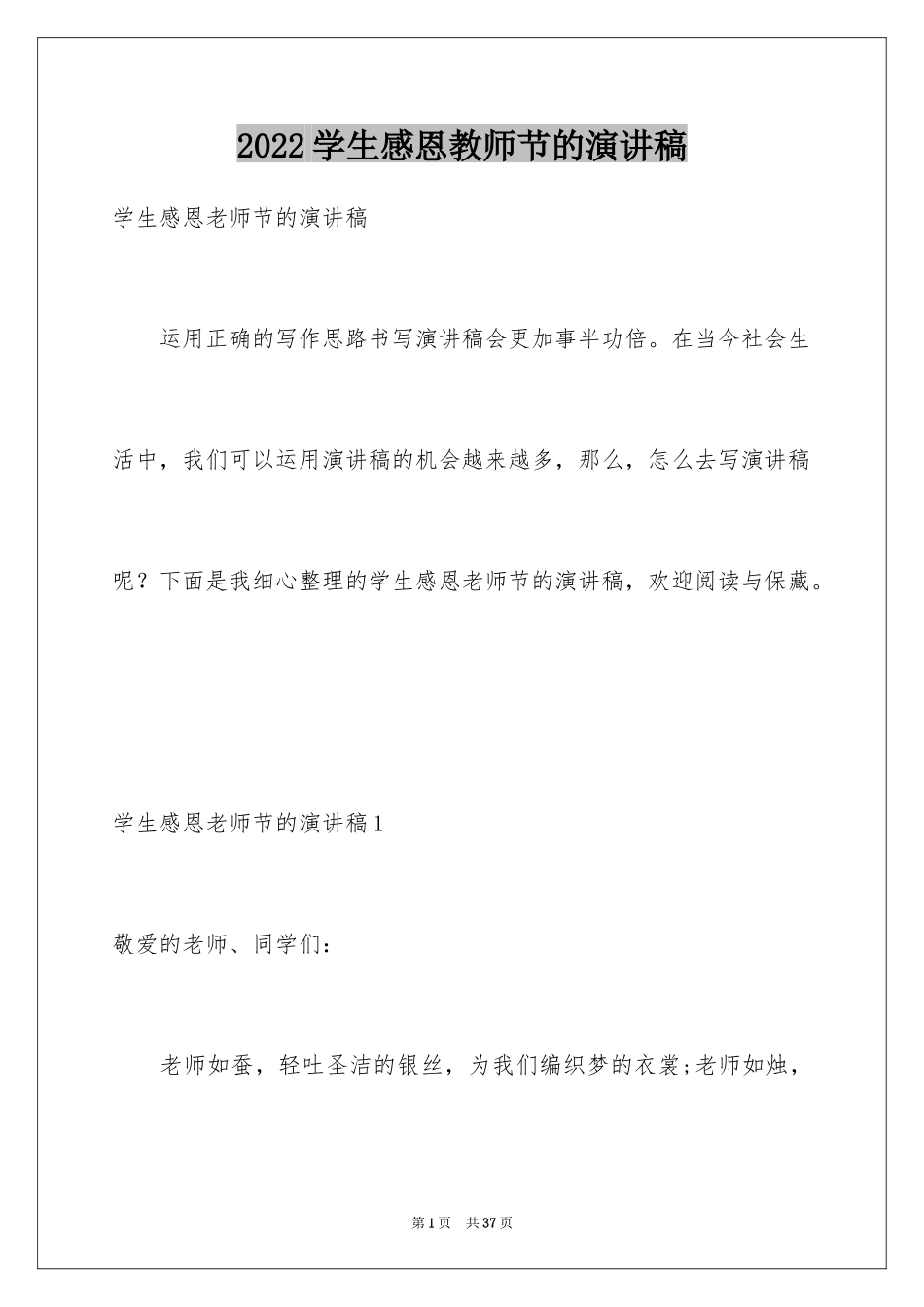 2022学生感恩教师节的演讲稿

学生感恩老师节的演讲稿

运用正确的写作思路书写演讲稿会更加事半功倍。在当今社会生活中，我们可以运用演讲稿的机会越来越多，那么，怎么去写演讲稿呢？下面是我细心整理的学生感恩老师节的演讲稿，欢迎阅读与保藏。

学生感恩老师节的演讲稿1

敬爱的老师、同学们：

老师如蚕，轻吐圣洁的银丝，为我们编织梦的衣裳;老师如烛，

第1页 共37页